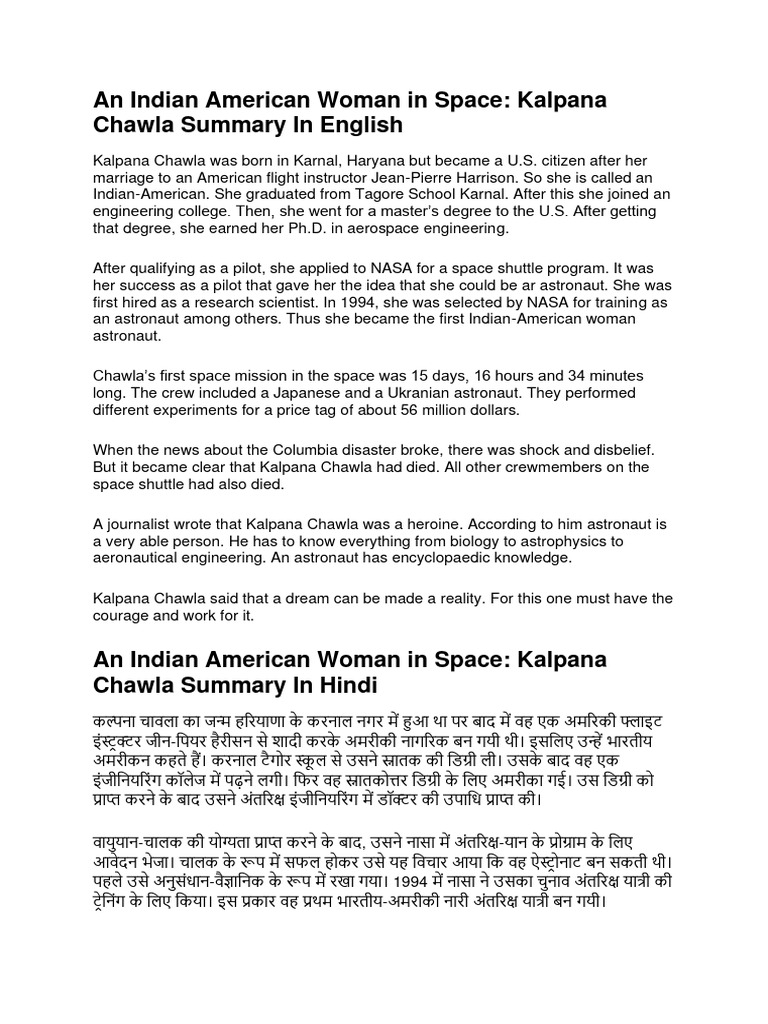 An Indian American Woman in Space: Kalpana Chawla Summary In English

Kalpana Chawla was born in Karnal, Haryana but became a U.S. citizen after her marriage to an American flight instructor Jean-Pierre Harrison. So she is called an Indian-American. She graduated from Tagore School Karnal. After this she joined an engineering college. Then, she went for a master's degree to the U.S. After getting that degree, she earned her Ph.D. in aerospace engineering.

After qualifying as a pilot, she applied to NASA for a space shuttle program. It was her success as a pilot that gave her the idea that she could be ar astronaut. She was first hired as a research scientist. In 1994, she was selected by NASA for training as an astronaut among others. Thus she became the first Indian-American woman astronaut.

Chawla's first space mission in the space was 15 days, 16 hours and 34 minutes long. The crew included a Japanese and a Ukranian astronaut. They performed different experiments for a price tag of about 56 million dollars.

When the news about the Columbia disaster broke, there was shock and disbelief. But it became clear that Kalpana Chawla had died. All other crewmembers on the space shuttle had also died.

A journalist wrote that Kalpana Chawla was a heroine. According to him astronaut is a very able person. He has to know everything from biology to astrophysics to aeronautical engineering. An astronaut has encyclopaedic knowledge.

Kalpana Chawla said that a dream can be made a reality. For this one must have the courage and work for it.

An Indian American Woman in Space: Kalpana Chawla Summary In Hindi

कल्पना चावला का जन्म हरियाणा के करनाल नगर में हुआ था पर बाद में वह एक अमरिकी फ्लाइट इंस्ट्रक्टर जीन-पियर हैरीसन से शादी करके अमरीकी नागरिक बन गयी थी। इसलिए उन्हें भारतीय अमरीकन कहते हैं। करनाल टैगोर स्कूल से उसने स्नातक की डिग्री ली। उसके बाद वह एक इंजीनियरिंग कॉलेज में पढ़ने लगी। फिर वह स्नातकोत्तर डिग्री के लिए अमरीका गई। उस डिग्री को प्राप्त करने के बाद उसने अंतरिक्ष इंजीनियरिंग में डॉक्टर की उपाधि प्राप्त की।

वायुयान-चालक की योग्यता प्राप्त करने के बाद, उसने नासा में अंतरिक्ष-यान के प्रोग्राम के लिए आवेदन भेजा। चालक के रूप में सफल होकर उसे यह विचार आया कि वह ऐस्ट्रोनाट बन सकती थी। पहले उसे अनुसंधान-वैज्ञानिक के रूप में रखा गया। 1994 में नासा ने उसका चुनाव अंतरिक्ष यात्री की ट्रेनिंग के लिए किया। इस प्रकार वह प्रथम भारतीय-अमरीकी नारी अंतरिक्ष यात्री बन गयी।